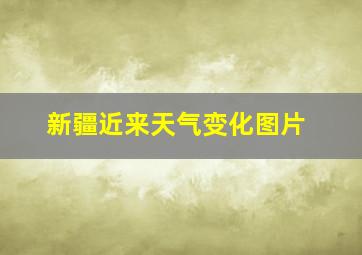 新疆近来天气变化图片